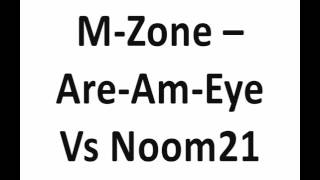 M-Zone –
Are-Am-Eye
Vs Noom21